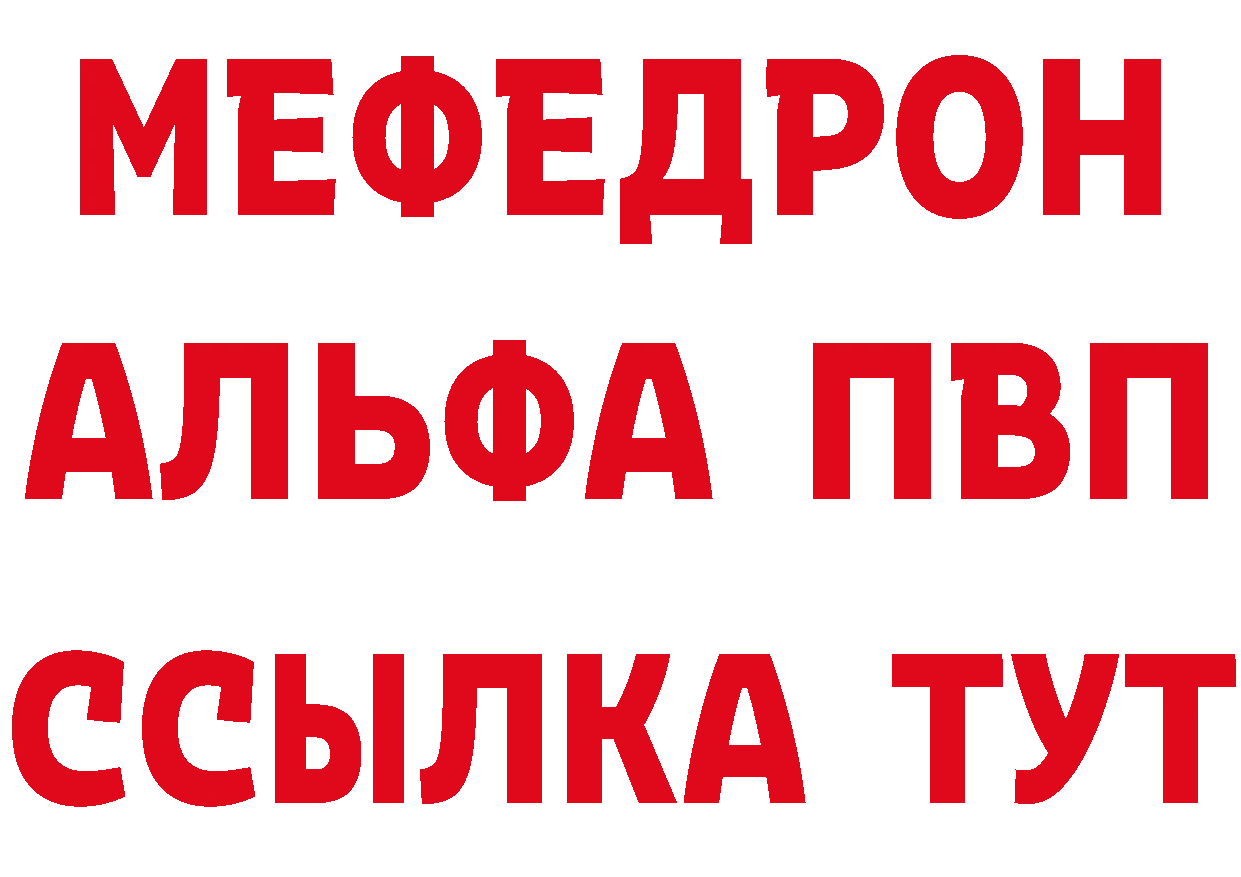 МЕФЕДРОН
АЛЬФА ПВП
ССЫЛКА ТУТ